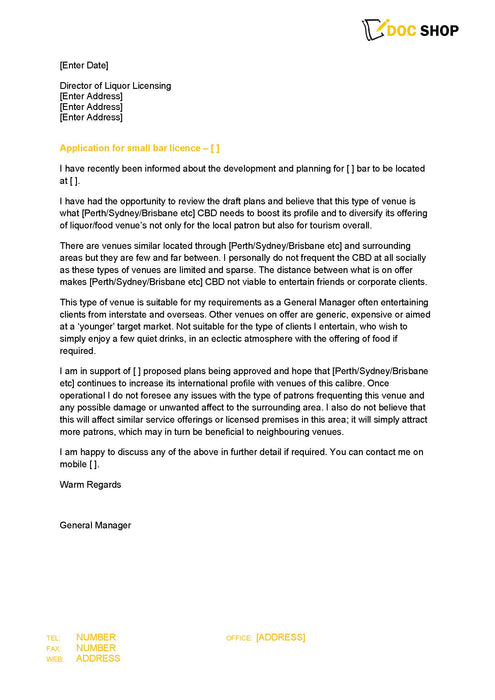 DOC SHOP

[Enter Date]

Director of Liquor Licensing
[Enter Address]
[Enter Address]
[Enter Address]

Application for small bar licence – [ ]

I have recently been informed about the development and planning for [ ] bar to be located at [ ].

I have had the opportunity to review the draft plans and believe that this type of venue is what [Perth/Sydney/Brisbane etc] CBD needs to boost its profile and to diversify its offering of liquor/food venue's not only for the local patron but also for tourism overall.

There are venues similar located through [Perth/Sydney/Brisbane etc] and surrounding areas but they are few and far between. I personally do not frequent the CBD at all socially as these types of venues are limited and sparse. The distance between what is on offer makes [Perth/Sydney/Brisbane etc] CBD not viable to entertain friends or corporate clients.

This type of venue is suitable for my requirements as a General Manager often entertaining clients from interstate and overseas. Other venues on offer are generic, expensive or aimed at a 'younger' target market. Not suitable for the type of clients I entertain, who wish to simply enjoy a few quiet drinks, in an eclectic atmosphere with the offering of food if required.

I am in support of [ ] proposed plans being approved and hope that [Perth/Sydney/Brisbane etc] continues to increase its international profile with venues of this calibre. Once operational I do not foresee any issues with the type of patrons frequenting this venue and any possible damage or unwanted affect to the surrounding area. I also do not believe that this will affect similar service offerings or licensed premises in this area; it will simply attract more patrons, which may in turn be beneficial to neighbouring venues.

I am happy to discuss any of the above in further detail if required. You can contact me on mobile [ ].

Warm Regards

General Manager

TEL: NUMBER
FAX: NUMBER
WEB: ADDRESS

OFFICE: [ADDRESS]